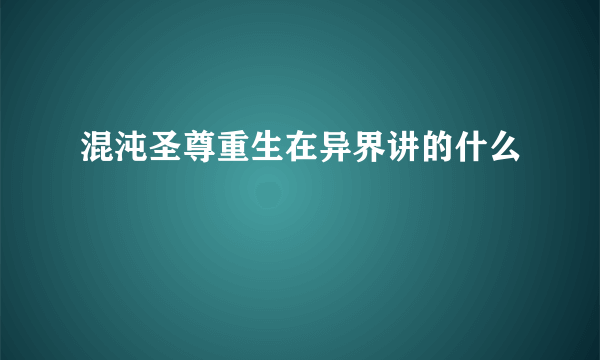 混沌圣尊重生在异界讲的什么